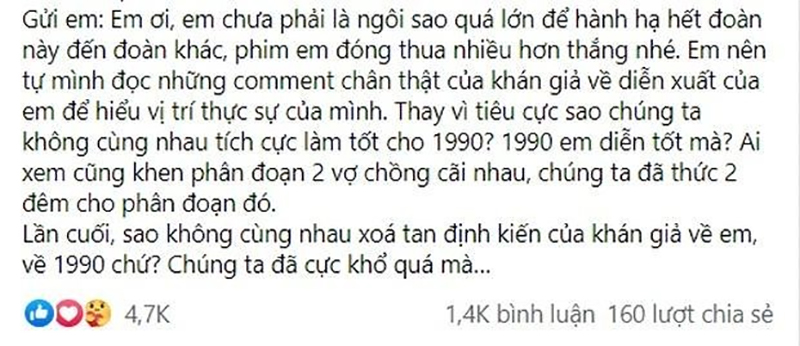 Gửi em: Em ơi, em chưa phải là ngôi sao quá lớn để hành hạ hết đoàn này đến đoàn khác, phim em đóng thua nhiều hơn thắng nhé. Em nên tự mình đọc những comment chân thật của khán giả về diễn xuất của em để hiểu vị trí thực sự của mình. Thay vì tiêu cực sao chúng ta không cùng nhau tích cực làm tốt cho 1990? 1990 em diễn tốt mà? Ai xem cũng khen phân đoạn 2 vợ chồng cãi nhau, chúng ta đã thức 2 đêm cho phân đoạn đó.
Lần cuối, sao không cùng nhau xoá tan định kiến của khán giả về em, về 1990 chứ? Chúng ta đã cực khổ quá mà...

4,7K

1,4K bình luận 160 lượt chia sẻ